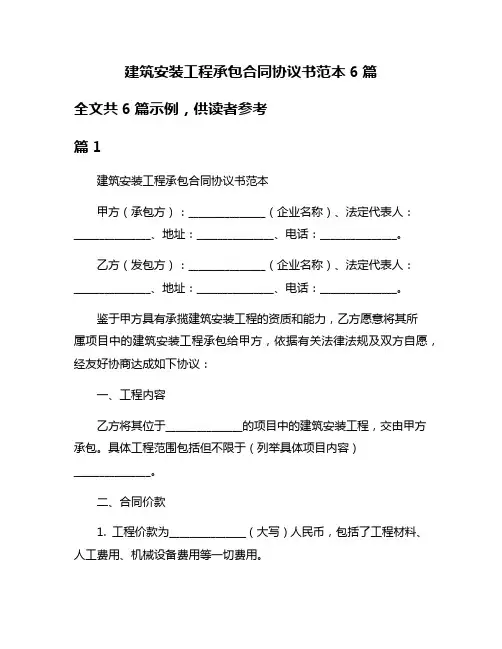 建筑安装工程承包合同协议书范本 6 篇

全文共 6 篇示例，供读者参考

篇 1

建筑安装工程承包合同协议书范本

甲方（承包方）：______________（企业名称）、法定代表人：______________、地址：______________、电话：______________。

乙方（发包方）：______________（企业名称）、法定代表人：______________、地址：______________、电话：______________。

鉴于甲方具有承揽建筑安装工程的资质和能力，乙方愿意将其所属项目中的建筑安装工程承包给甲方，依据有关法律法规及双方自愿，经友好协商达成如下协议：

一、工程内容

乙方将其位于______________的项目中的建筑安装工程，交由甲方承包。具体工程范围包括但不限于（列举具体项目内容）______________。

二、合同价款

1. 工程价款为______________（大写）人民币，包括了工程材料、人工费用、机械设备费用等一切费用。